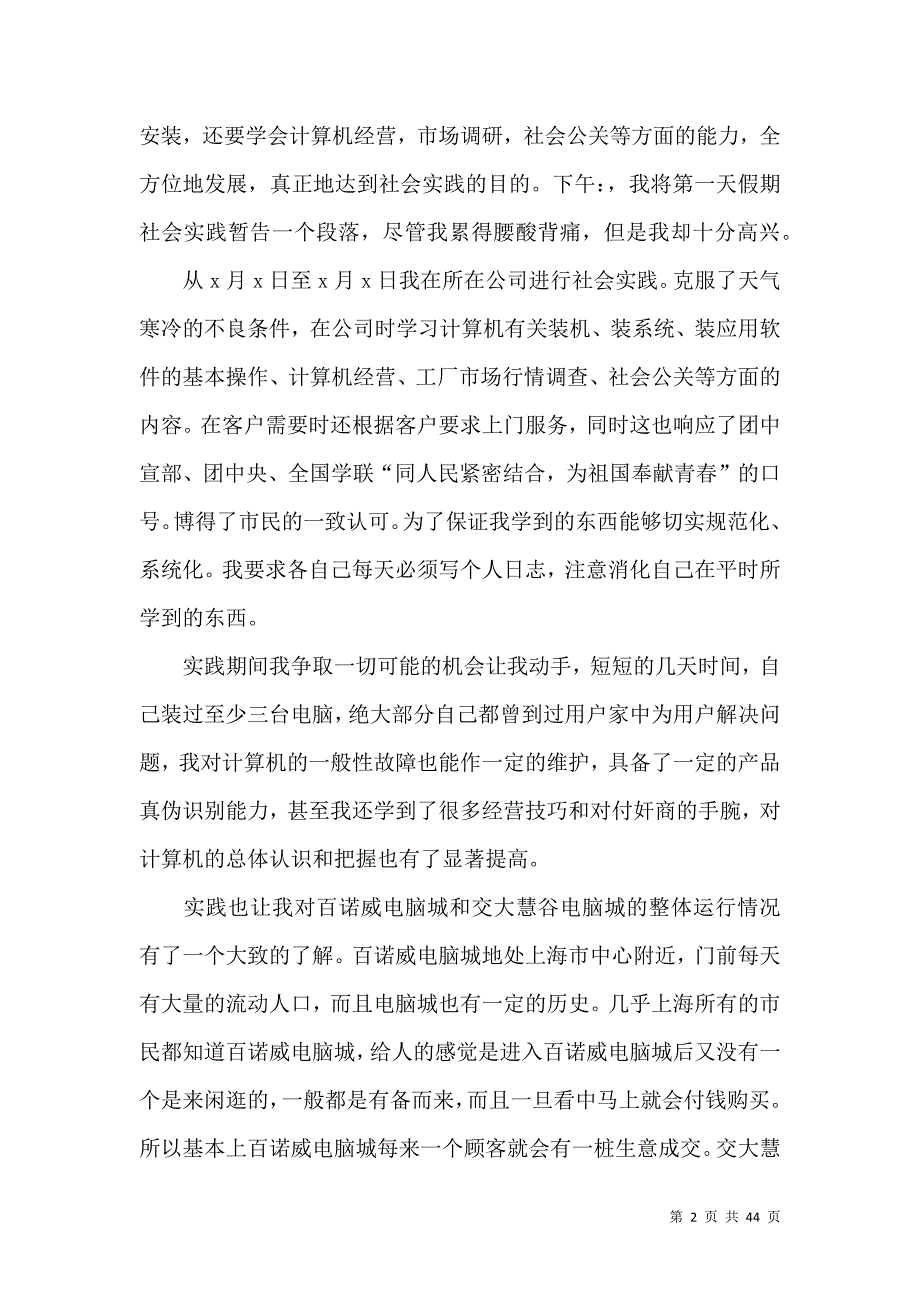 安装，还要学会计算机经营，市场调研，社会公关等方面的能力，全方位地发展，真正地达到社会实践的目的。下午：，我将第一天假期社会实践暂告一个段落，尽管我累得腰酸背痛，但是我却十分高兴。

从 x 月 x 日至 x 月 x 日我在所在公司进行社会实践。克服了天气寒冷的不良条件，在公司时学习计算机有关装机、装系统、装应用软件的基本操作、计算机经营、工厂市场行情调查、社会公关等方面的内容。在客户需要时还根据客户要求上门服务，同时这也响应了团中宣部、团中央、全国学联“同人民紧密结合，为祖国奉献青春”的口号。博得了市民的一致认可。为了保证我学到的东西能够切实规范化、系统化。我要求各自己每天必须写个人日志，注意消化自己在平时所学到的东西。

实践期间我争取一切可能的机会让我动手，短短的几天时间，自己装过至少三台电脑，绝大部分自己都曾到过用户家中为用户解决问题，我对计算机的一般性故障也能作一定的维护，具备了一定的产品真伪识别能力，甚至我还学到了很多经营技巧和对付奸商的手腕，对计算机的总体认识和把握也有了显著提高。

实践也让我对百诺威电脑城和交大慧谷电脑城的整体运行情况有了一个大致的了解。百诺威电脑城地处上海市中心附近，门前每天有大量的流动人口，而且电脑城也有一定的历史。几乎上海所有的市民都知道百诺威电脑城，给人的感觉是进入百诺威电脑城后又没有一个是来闲逛的，一般都是有备而来，而且一旦看中马上就会付钱购买。所以基本上百诺威电脑城每来一个顾客就会有一桩生意成交。交大慧

第 2 页 共 44 页